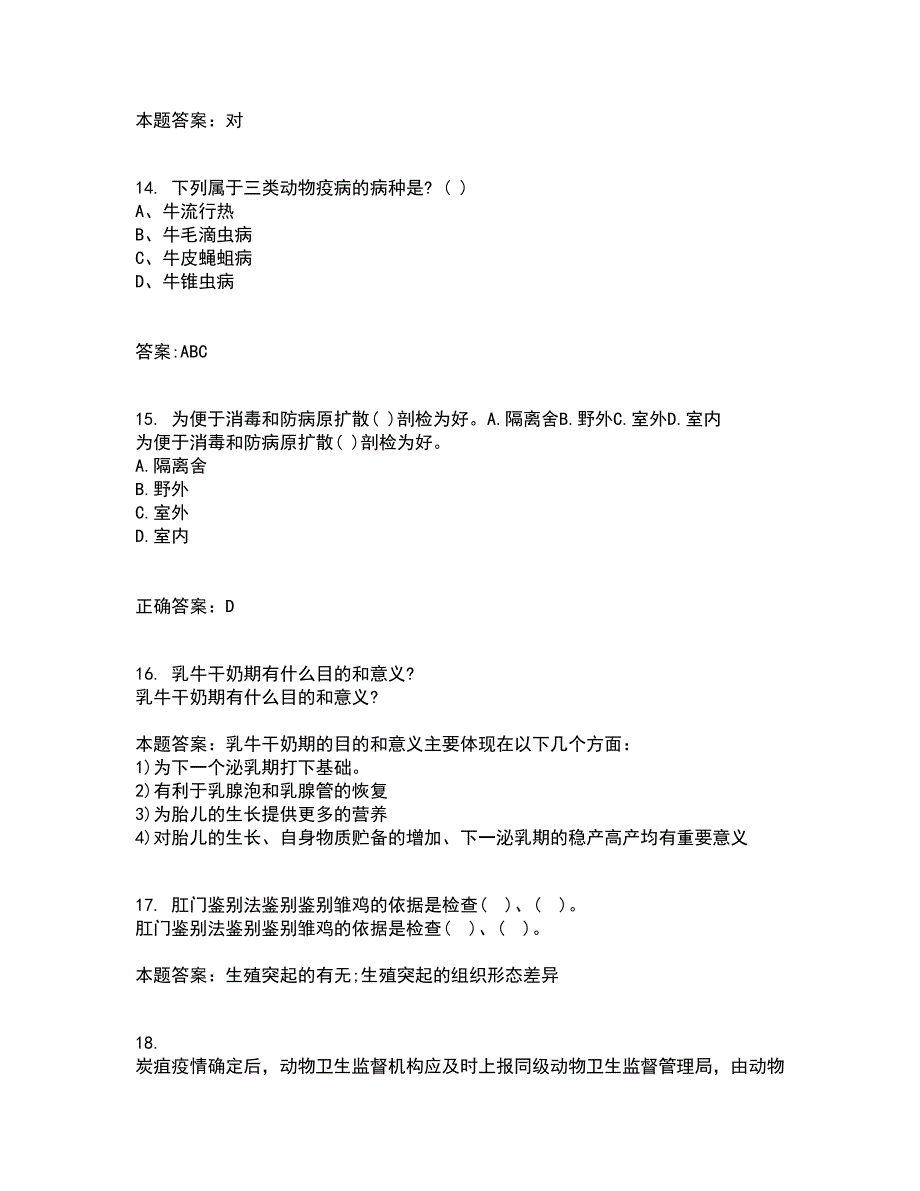 本题答案：对

14. 下列属于三类动物疫病的病种是？（ ）
A、牛流行热
B、牛毛滴虫病
C、牛皮蝇蛆病
D、牛锥虫病

答案:ABC

15. 为便于消毒和防病原扩散（ ）剖检为好。A.隔离舍B.野外C.室外D.室内
为便于消毒和防病原扩散（ ）剖检为好。
A.隔离舍
B.野外
C.室外
D.室内

正确答案：D

16. 乳牛干奶期有什么目的和意义?
乳牛干奶期有什么目的和意义?

本题答案：乳牛干奶期的目的和意义主要体现在以下几个方面：
1)为下一个泌乳期打下基础。
2)有利于乳腺泡和乳腺管的恢复
3)为胎儿的生长提供更多的营养
4)对胎儿的生长、自身物质贮备的增加、下一泌乳期的稳产高产均有重要意义

17. 肛门鉴别法鉴别鉴别雏鸡的依据是检查（ ）、（ ）。
肛门鉴别法鉴别鉴别雏鸡的依据是检查（ ）、（ ）。

本题答案：生殖突起的有无;生殖突起的组织形态差异

18.
炭疽疫情确定后，动物卫生监督机构应及时上报同级动物卫生监督管理局，由动物